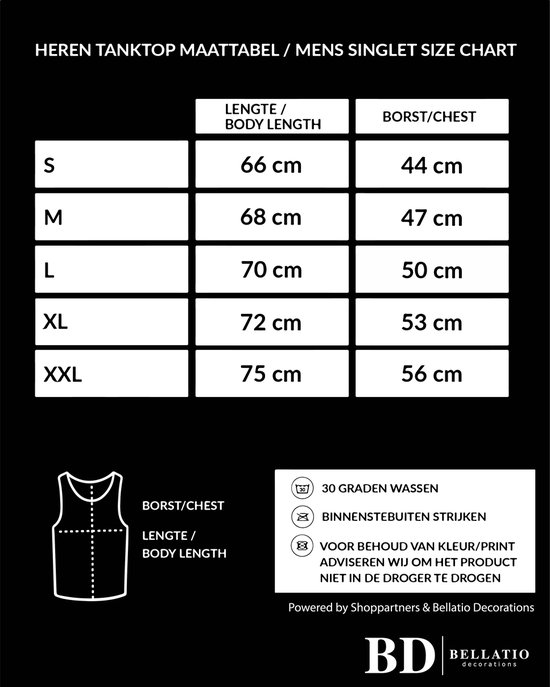 HEREN TANKTOP MAATTABEL / MENS SINGLET SIZE CHART

| | LENGTE / BODY LENGTH | BORST/CHEST |
|---|---|---|
| S | 66 cm | 44 cm |
| M | 68 cm | 47 cm |
| L | 70 cm | 50 cm |
| XL | 72 cm | 53 cm |
| XXL | 75 cm | 56 cm |

BORST/CHEST

LENGTE / BODY LENGTH

30

30 GRADEN WASSEN

BINNENSTEBUITEN STRIJKEN

VOOR BEHOUD VAN KLEUR/PRINT ADVISEREN WIJ OM HET PRODUCT NIET IN DE DROGER TE DROGEN

Powered by Shoppartners & Bellatio Decorations

BD BELLATIO decorations